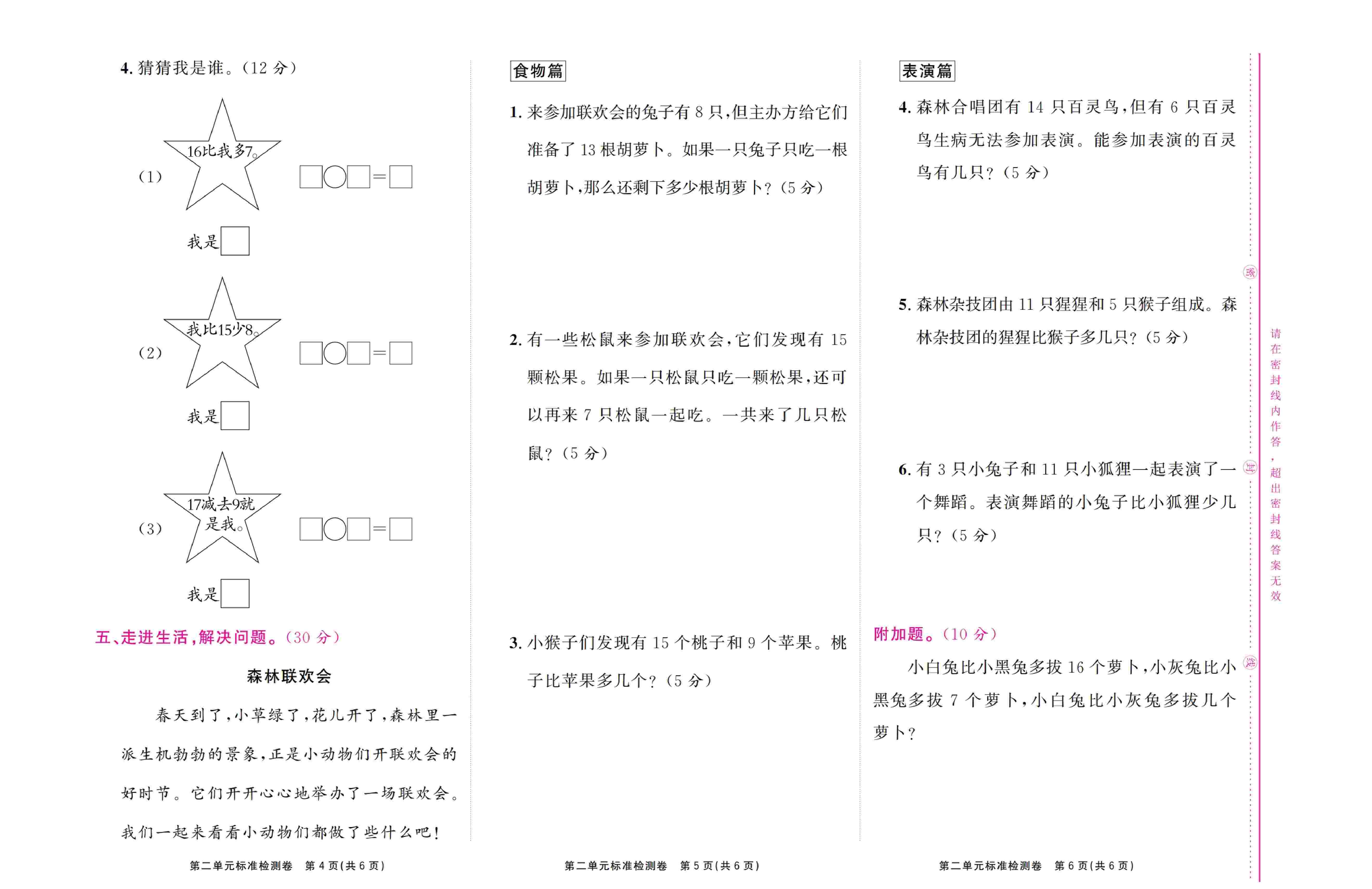 4. 猜猜我是谁。(12 分)

(1) 16比我多7。

□○□=□

我是□

(2) 我比15少8。

□○□=□

我是□

(3) 17减去9就是我。

□○□=□

我是□

五、走进生活,解决问题。(30 分)

森林联欢会

春天到了,小草绿了,花儿开了,森林里一派生机勃勃的景象,正是小动物们开联欢会的好时节。它们开开心心地举办了一场联欢会。我们一起来看看小动物们都做了些什么吧!

第二单元标准检测卷 第 4 页(共 6 页)

食物篇

1. 来参加联欢会的兔子有 8 只,但主办方给它们准备了 13 根胡萝卜。如果一只兔子只吃一根胡萝卜,那么还剩下多少根胡萝卜?(5 分)

2. 有一些松鼠来参加联欢会,它们发现有 15 颗松果。如果一只松鼠只吃一颗松果,还可以再来 7 只松鼠一起吃。一共来了几只松鼠?(5 分)

3. 小猴子们发现有 15 个桃子和 9 个苹果。桃子比苹果多几个?(5 分)

第二单元标准检测卷 第 5 页(共 6 页)

表演篇

4. 森林合唱团有 14 只百灵鸟,但有 6 只百灵鸟生病无法参加表演。能参加表演的百灵鸟有几只?(5 分)

5. 森林杂技团由 11 只猩猩和 5 只猴子组成。森林杂技团的猩猩比猴子多几只?(5 分)

6. 有 3 只小兔子和 11 只小狐狸一起表演了一个舞蹈。表演舞蹈的小兔子比小狐狸少几只?(5 分)

附加题。(10 分)

小白兔比小黑兔多拔 16 个萝卜,小灰兔比小黑兔多拔 7 个萝卜,小白兔比小灰兔多拔几个萝卜?

第二单元标准检测卷 第 6 页(共 6 页)

密 封 线

请在密封线内作答,超出密封线答案无效